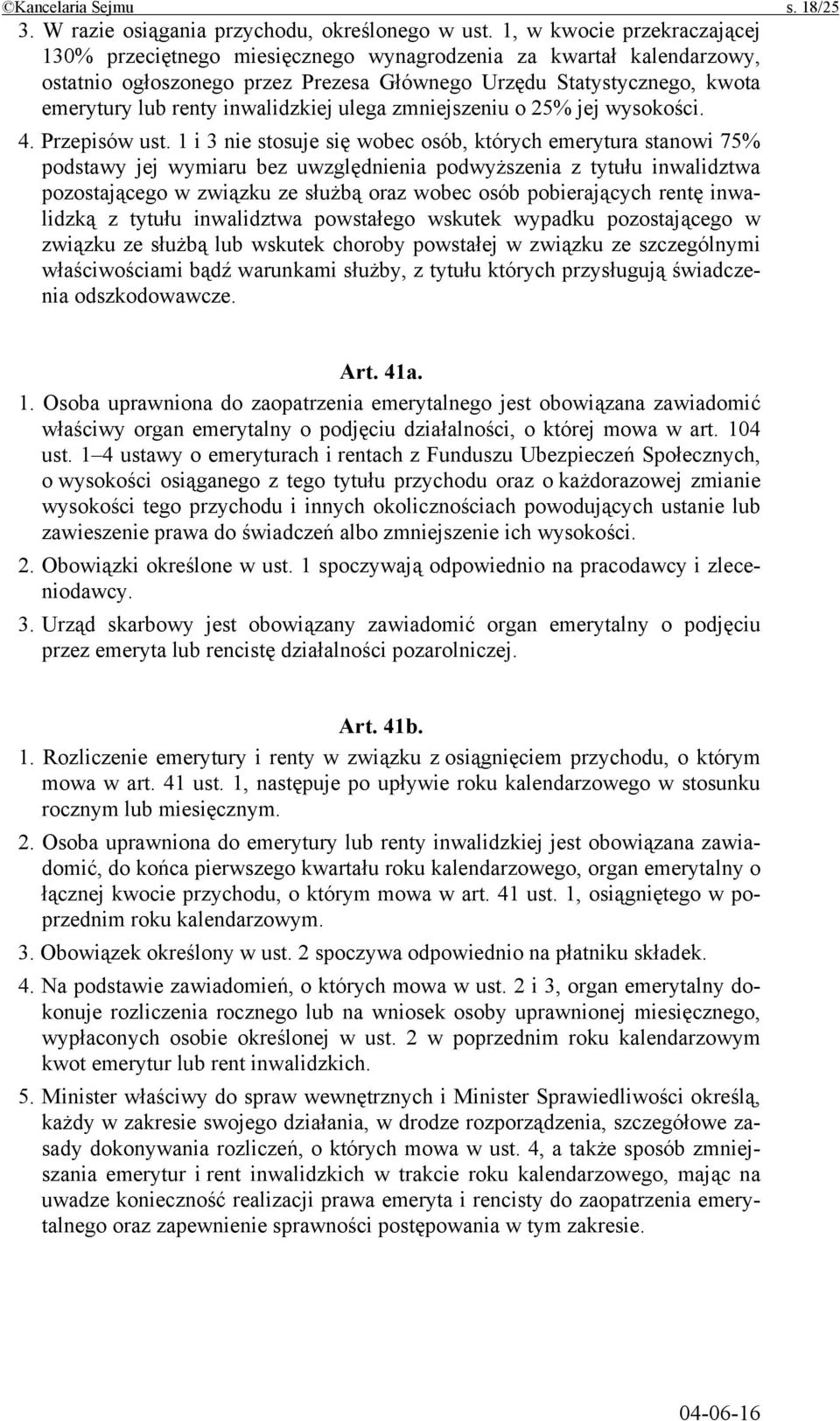 ©Kancelaria Sejmu s. 18/25

3. W razie osiągania przychodu, określonego w ust. 1, w kwocie przekraczającej 130% przeciętnego miesięcznego wynagrodzenia za kwartał kalendarzowy, ostatnio ogłoszonego przez Prezesa Głównego Urzędu Statystycznego, kwota emerytury lub renty inwalidzkiej ulega zmniejszeniu o 25% jej wysokości.

4. Przepisów ust. 1 i 3 nie stosuje się wobec osób, których emerytura stanowi 75% podstawy jej wymiaru bez uwzględnienia podwyższenia z tytułu inwalidztwa pozostającego w związku ze służbą oraz wobec osób pobierających rentę inwalidzką z tytułu inwalidztwa powstałego wskutek wypadku pozostającego w związku ze służbą lub wskutek choroby powstałej w związku ze szczególnymi właściwościami bądź warunkami służby, z tytułu których przysługują świadczenia odszkodowawcze.

Art. 41a.

1. Osoba uprawniona do zaopatrzenia emerytalnego jest obowiązana zawiadomić właściwy organ emerytalny o podjęciu działalności, o której mowa w art. 104 ust. 1–4 ustawy o emeryturach i rentach z Funduszu Ubezpieczeń Społecznych, o wysokości osiąganego z tego tytułu przychodu oraz o każdorazowej zmianie wysokości tego przychodu i innych okolicznościach powodujących ustanie lub zawieszenie prawa do świadczeń albo zmniejszenie ich wysokości.

2. Obowiązki określone w ust. 1 spoczywają odpowiednio na pracodawcy i zleceniodawcy.

3. Urząd skarbowy jest obowiązany zawiadomić organ emerytalny o podjęciu przez emeryta lub rencistę działalności pozarolniczej.

Art. 41b.

1. Rozliczenie emerytury i renty w związku z osiągnięciem przychodu, o którym mowa w art. 41 ust. 1, następuje po upływie roku kalendarzowego w stosunku rocznym lub miesięcznym.

2. Osoba uprawniona do emerytury lub renty inwalidzkiej jest obowiązana zawiadomić, do końca pierwszego kwartału roku kalendarzowego, organ emerytalny o łącznej kwocie przychodu, o którym mowa w art. 41 ust. 1, osiągniętego w poprzednim roku kalendarzowym.

3. Obowiązek określony w ust. 2 spoczywa odpowiednio na płatniku składek.

4. Na podstawie zawiadomień, o których mowa w ust. 2 i 3, organ emerytalny dokonuje rozliczenia rocznego lub na wniosek osoby uprawnionej miesięcznego, wypłaconych osobie określonej w ust. 2 w poprzednim roku kalendarzowym kwot emerytur lub rent inwalidzkich.

5. Minister właściwy do spraw wewnętrznych i Minister Sprawiedliwości określą, każdy w zakresie swojego działania, w drodze rozporządzenia, szczegółowe zasady dokonywania rozliczeń, o których mowa w ust. 4, a także sposób zmniejszania emerytur i rent inwalidzkich w trakcie roku kalendarzowego, mając na uwadze konieczność realizacji prawa emeryta i rencisty do zaopatrzenia emerytalnego oraz zapewnienie sprawności postępowania w tym zakresie.

04-06-16